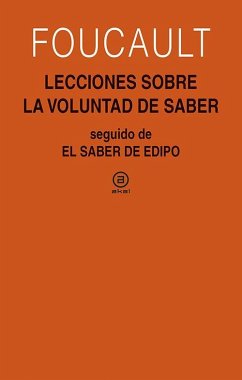 FOUCAULT

LECCIONES SOBRE LA VOLUNTAD DE SABER

seguido de
EL SABER DE EDIPO

a
akal